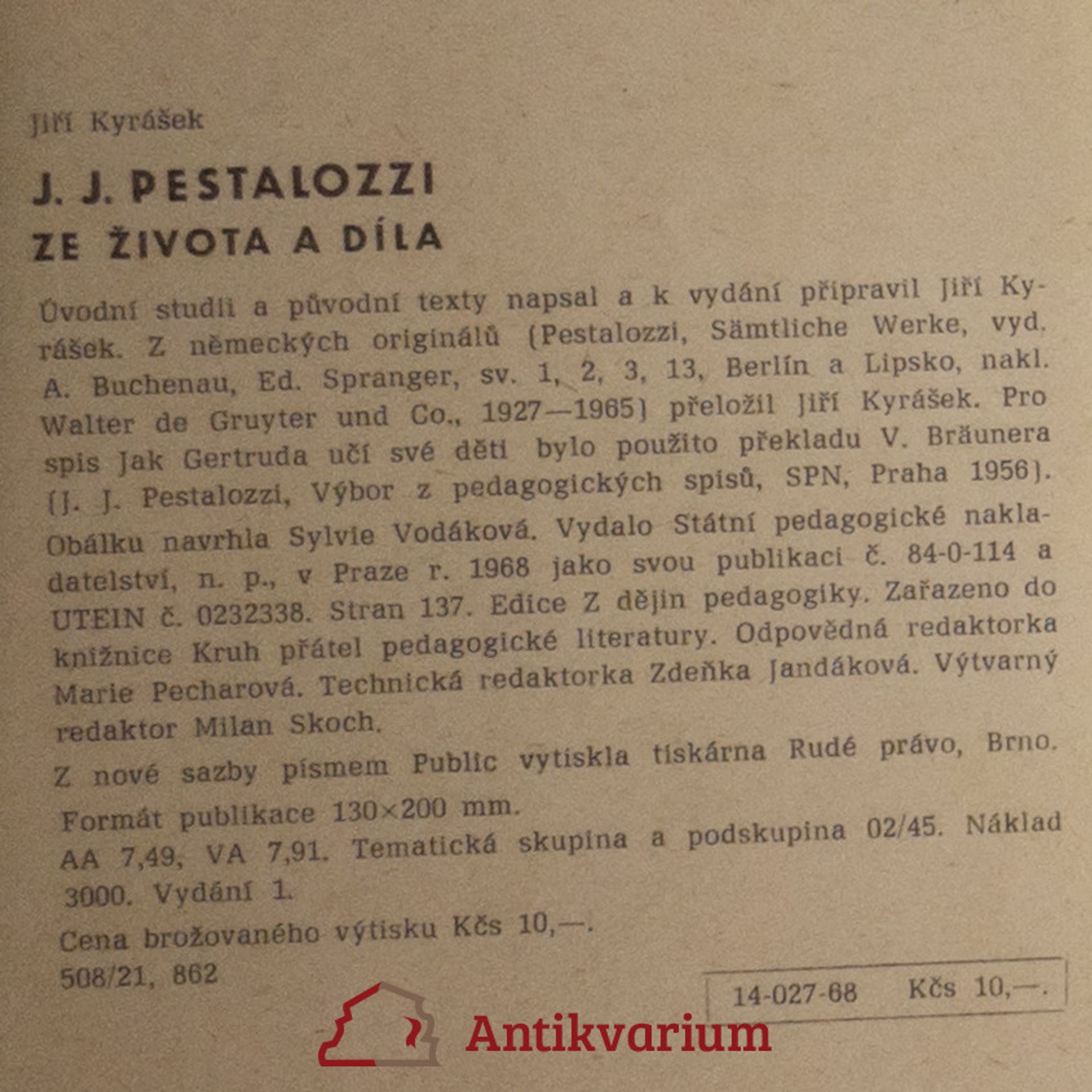 Jiří Kyrášek

J. J. PESTALOZZI

ZE ŽIVOTA A DÍLA

Úvodní studii a původní texty napsal a k vydání připravil Jiří Kyrášek. Z německých originálů (Pestalozzi, Sämtliche Werke, vyd. A. Buchenau, Ed. Spranger, sv. 1, 2, 3, 13, Berlín a Lipsko, nakl. Walter de Gruyter und Co., 1927—1965) přeložil Jiří Kyrášek. Pro spis Jak Gertruda učí své děti bylo použito překladu V. Bräunera (J. J. Pestalozzi, Výbor z pedagogických spisů, SPN, Praha 1956). Obálku navrhla Sylvie Vodáková. Vydalo Státní pedagogické nakladatelství, n. p., v Praze r. 1968 jako svou publikaci č. 84-0-114 a UTEIN č. 0232338. Stran 137. Edice Z dějin pedagogiky. Zařazeno do knižnice Kruh přátel pedagogické literatury. Odpovědná redaktorka Marie Pecharová. Technická redaktorka Zdeňka Jandáková. Výtvarný redaktor Milan Skoch.

Z nové sazby písmem Public vytiskla tiskárna Rudé právo, Brno.

Formát publikace 130×200 mm.

AA 7,49, VA 7,91. Tematická skupina a podskupina 02/45. Náklad 3000. Vydání 1.

Cena brožovaného výtisku Kčs 10,—.

508/21, 862

14-027-68 Kčs 10,—.

Antikvarium